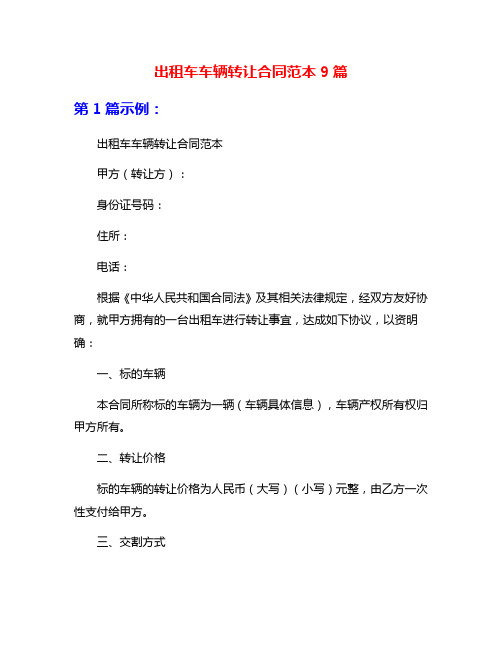 出租车车辆转让合同范本 9 篇

第 1 篇示例：

出租车车辆转让合同范本

甲方（转让方）：

身份证号码：

住所：

电话：

根据《中华人民共和国合同法》及其相关法律规定，经双方友好协商，就甲方拥有的一台出租车进行转让事宜，达成如下协议，以资明确：

一、标的车辆

本合同所称标的车辆为一辆（车辆具体信息），车辆产权所有权归甲方所有。

二、转让价格

标的车辆的转让价格为人民币（大写）（小写）元整，由乙方一次性支付给甲方。

三、交割方式